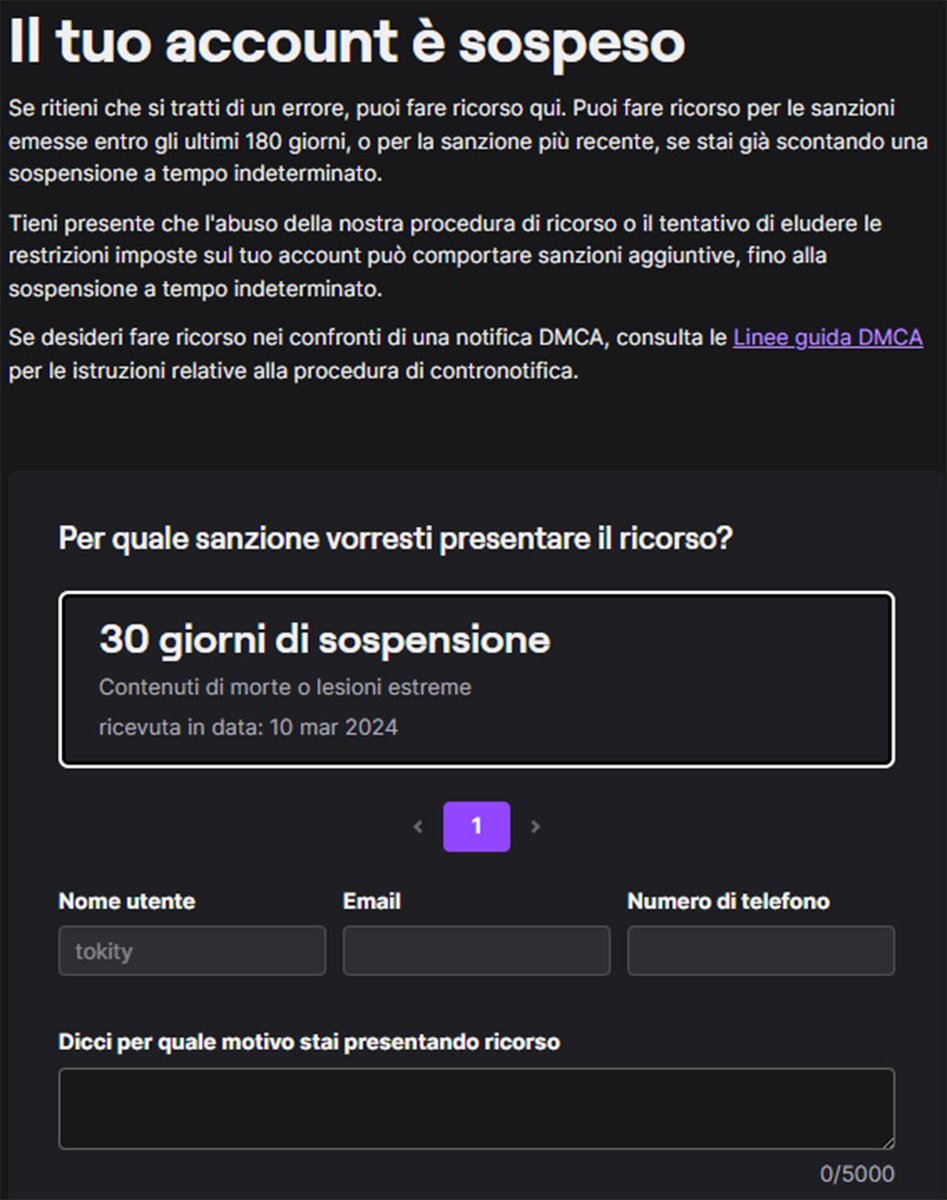 Il tuo account è sospeso

Se ritieni che si tratti di un errore, puoi fare ricorso qui. Puoi fare ricorso per le sanzioni emesse entro gli ultimi 180 giorni, o per la sanzione più recente, se stai già scontando una sospensione a tempo indeterminato.

Tieni presente che l'abuso della nostra procedura di ricorso o il tentativo di eludere le restrizioni imposte sul tuo account può comportare sanzioni aggiuntive, fino alla sospensione a tempo indeterminato.

Se desideri fare ricorso nei confronti di una notifica DMCA, consulta le Linee guida DMCA per le istruzioni relative alla procedura di contronotifica.

Per quale sanzione vorresti presentare il ricorso?

30 giorni di sospensione
Contenuti di morte o lesioni estreme
ricevuta in data: 10 mar 2024

‹ 1 ›

Nome utente
tokity

Email

Numero di telefono

Dicci per quale motivo stai presentando ricorso

0/5000